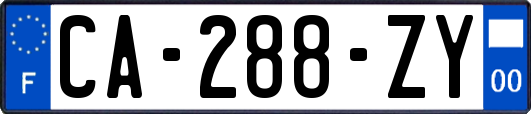 F
CA-288-ZY
00